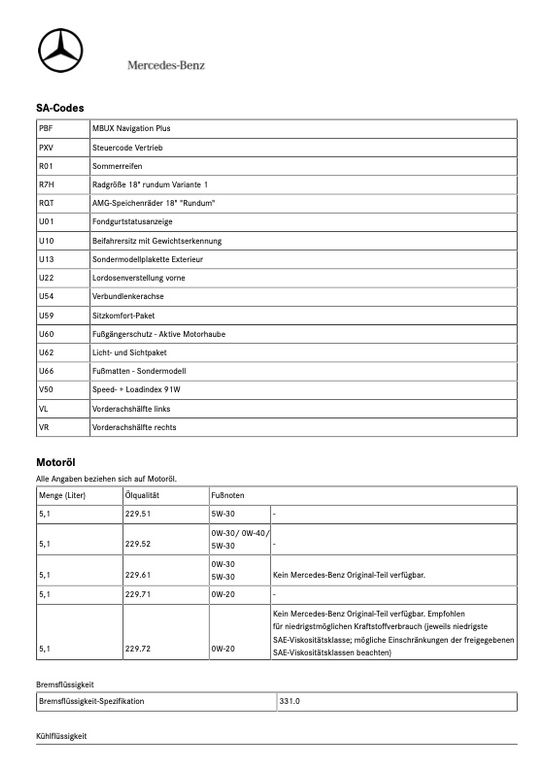 Mercedes-Benz

SA-Codes

| PBF | MBUX Navigation Plus |
|---|---|
| PXV | Steuercode Vertrieb |
| R01 | Sommerreifen |
| R7H | Radgröße 18" rundum Variante 1 |
| RQT | AMG-Speichenräder 18" "Rundum" |
| U01 | Fondgurtstatusanzeige |
| U10 | Beifahrersitz mit Gewichtserkennung |
| U13 | Sondermodellplakette Exterieur |
| U22 | Lordosenverstellung vorne |
| U54 | Verbundlenkerachse |
| U59 | Sitzkomfort-Paket |
| U60 | Fußgängerschutz - Aktive Motorhaube |
| U62 | Licht- und Sichtpaket |
| U66 | Fußmatten - Sondermodell |
| V50 | Speed- + Loadindex 91W |
| VL | Vorderachshälfte links |
| VR | Vorderachshälfte rechts |

Motoröl

Alle Angaben beziehen sich auf Motoröl.

| Menge (Liter) | Ölqualität | Fußnoten | |
|---|---|---|---|
| 5,1 | 229.51 | 5W-30 | - |
| 5,1 | 229.52 | 0W-30/ 0W-40/ 5W-30 | - |
| 5,1 | 229.61 | 0W-30 5W-30 | Kein Mercedes-Benz Original-Teil verfügbar. |
| 5,1 | 229.71 | 0W-20 | - |
| 5,1 | 229.72 | 0W-20 | Kein Mercedes-Benz Original-Teil verfügbar. Empfohlen für niedrigstmöglichen Kraftstoffverbrauch (jeweils niedrigste SAE-Viskositätsklasse; mögliche Einschränkungen der freigegebenen SAE-Viskositätsklassen beachten) |

Bremsflüssigkeit

| Bremsflüssigkeit-Spezifikation | 331.0 |
|---|---|

Kühlflüssigkeit